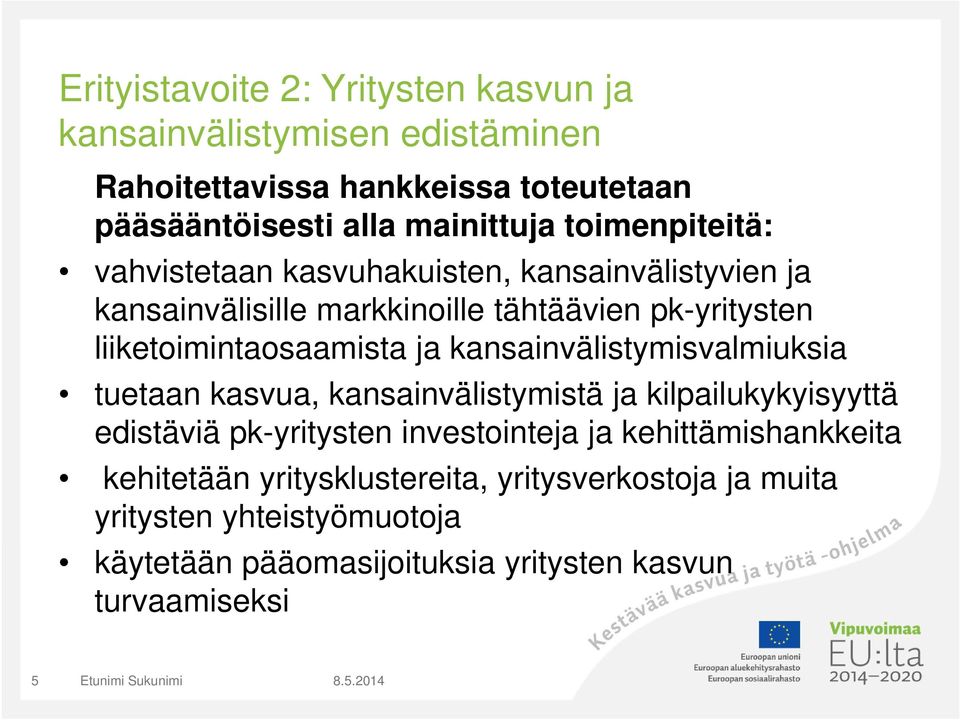 Erityistavoite 2: Yritysten kasvun ja kansainvälistymisen edistäminen

Rahoitettavissa hankkeissa toteutetaan pääsääntöisesti alla mainittuja toimenpiteitä:

• vahvistetaan kasvuhakuisten, kansainvälistyvien ja kansainvälisille markkinoille tähtäävien pk-yritysten liiketoimintaosaamista ja kansainvälistymisvalmiuksia

• tuetaan kasvua, kansainvälistymistä ja kilpailukykyisyyttä edistäviä pk-yritysten investointeja ja kehittämishankkeita

• kehitetään yritysklustereita, yritysverkostoja ja muita yritysten yhteistyömuotoja

• käytetään pääomasijoituksia yritysten kasvun turvaamiseksi

Kestävää kasvua ja työtä -ohjelma

Euroopan unioni
Euroopan aluekehitysrahasto
Euroopan sosiaalirahasto

Vipuvoimaa EU:lta 2014–2020

5 Etunimi Sukunimi 8.5.2014